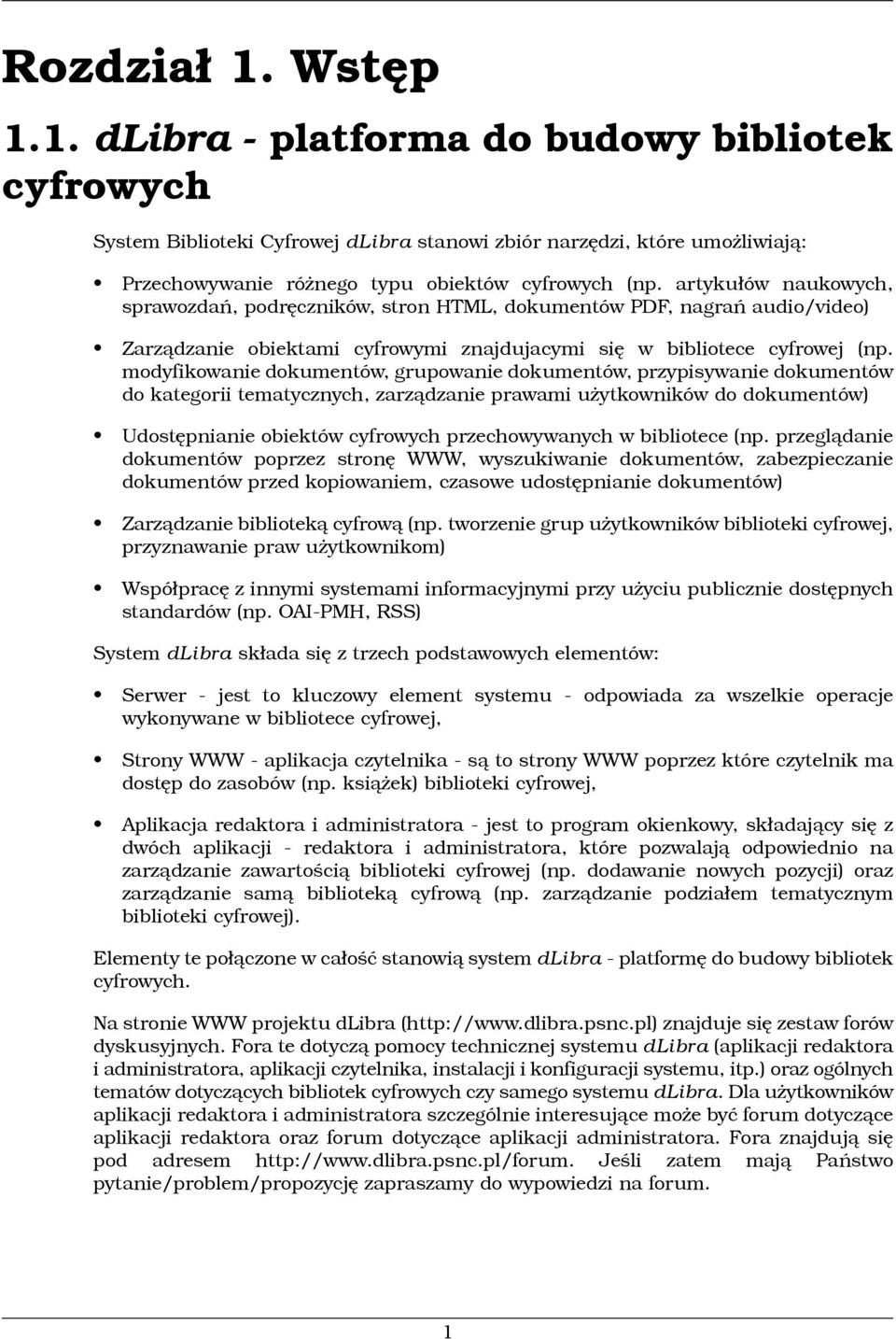 Rozdział 1. Wstęp

1.1. dLibra - platforma do budowy bibliotek cyfrowych

System Biblioteki Cyfrowej dLibra stanowi zbiór narzędzi, które umożliwiają:

• Przechowywanie różnego typu obiektów cyfrowych (np. artykułów naukowych, sprawozdań, podręczników, stron HTML, dokumentów PDF, nagrań audio/video)

• Zarządzanie obiektami cyfrowymi znajdujacymi się w bibliotece cyfrowej (np. modyfikowanie dokumentów, grupowanie dokumentów, przypisywanie dokumentów do kategorii tematycznych, zarządzanie prawami użytkowników do dokumentów)

• Udostępnianie obiektów cyfrowych przechowywanych w bibliotece (np. przeglądanie dokumentów poprzez stronę WWW, wyszukiwanie dokumentów, zabezpieczanie dokumentów przed kopiowaniem, czasowe udostępnianie dokumentów)

• Zarządzanie biblioteką cyfrową (np. tworzenie grup użytkowników biblioteki cyfrowej, przyznawanie praw użytkownikom)

• Współpracę z innymi systemami informacyjnymi przy użyciu publicznie dostępnych standardów (np. OAI-PMH, RSS)

System dLibra składa się z trzech podstawowych elementów:

• Serwer - jest to kluczowy element systemu - odpowiada za wszelkie operacje wykonywane w bibliotece cyfrowej,

• Strony WWW - aplikacja czytelnika - są to strony WWW poprzez które czytelnik ma dostęp do zasobów (np. książek) biblioteki cyfrowej,

• Aplikacja redaktora i administratora - jest to program okienkowy, składający się z dwóch aplikacji - redaktora i administratora, które pozwalają odpowiednio na zarządzanie zawartością biblioteki cyfrowej (np. dodawanie nowych pozycji) oraz zarządzanie samą biblioteką cyfrową (np. zarządzanie podziałem tematycznym biblioteki cyfrowej).

Elementy te połączone w całość stanowią system dLibra - platformę do budowy bibliotek cyfrowych.

Na stronie WWW projektu dLibra (http://www.dlibra.psnc.pl) znajduje się zestaw forów dyskusyjnych. Fora te dotyczą pomocy technicznej systemu dLibra (aplikacji redaktora i administratora, aplikacji czytelnika, instalacji i konfiguracji systemu, itp.) oraz ogólnych tematów dotyczących bibliotek cyfrowych czy samego systemu dLibra. Dla użytkowników aplikacji redaktora i administratora szczególnie interesujące może być forum dotyczące aplikacji redaktora oraz forum dotyczące aplikacji administratora. Fora znajdują się pod adresem http://www.dlibra.psnc.pl/forum. Jeśli zatem mają Państwo pytanie/problem/propozycję zapraszamy do wypowiedzi na forum.

1